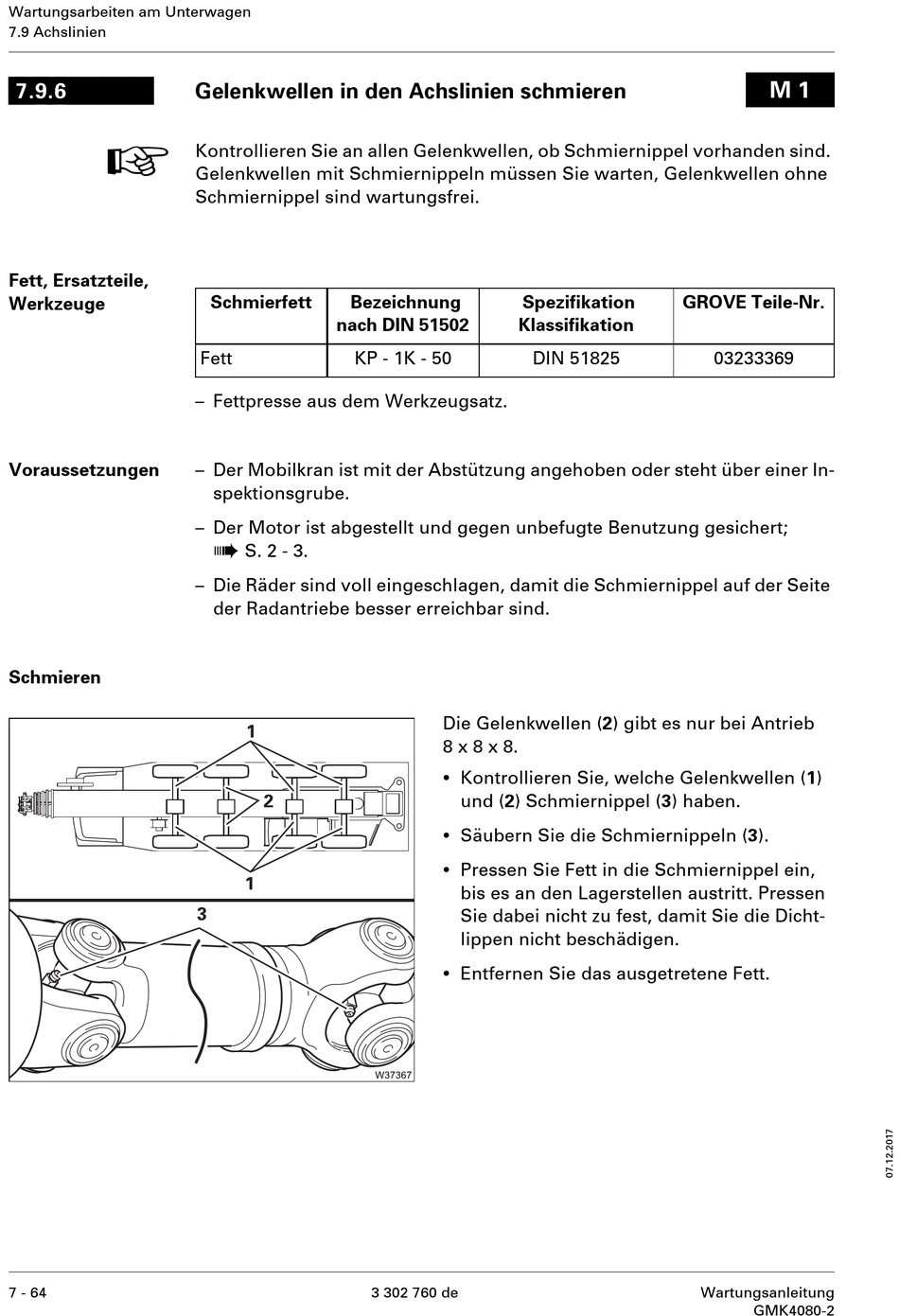 Wartungsarbeiten am Unterwagen
7.9 Achslinien

7.9.6 Gelenkwellen in den Achslinien schmieren M 1

Kontrollieren Sie an allen Gelenkwellen, ob Schmiernippel vorhanden sind. Gelenkwellen mit Schmiernippeln müssen Sie warten, Gelenkwellen ohne Schmiernippel sind wartungsfrei.

Fett, Ersatzteile, Werkzeuge

| Schmierfett | Bezeichnung nach DIN 51502 | Spezifikation Klassifikation | GROVE Teile-Nr. |
|---|---|---|---|
| Fett | KP - 1K - 50 | DIN 51825 | 03233369 |

– Fettpresse aus dem Werkzeugsatz.

Voraussetzungen
– Der Mobilkran ist mit der Abstützung angehoben oder steht über einer Inspektionsgrube.
– Der Motor ist abgestellt und gegen unbefugte Benutzung gesichert; S. 2 - 3.
– Die Räder sind voll eingeschlagen, damit die Schmiernippel auf der Seite der Radantriebe besser erreichbar sind.

Schmieren

1
2
1
3
W37367

Die Gelenkwellen (2) gibt es nur bei Antrieb 8 x 8 x 8.
• Kontrollieren Sie, welche Gelenkwellen (1) und (2) Schmiernippel (3) haben.
• Säubern Sie die Schmiernippeln (3).
• Pressen Sie Fett in die Schmiernippel ein, bis es an den Lagerstellen austritt. Pressen Sie dabei nicht zu fest, damit Sie die Dichtlippen nicht beschädigen.
• Entfernen Sie das ausgetretene Fett.

07.12.2017

7 - 64 3 302 760 de Wartungsanleitung GMK4080-2